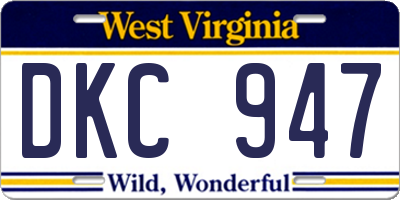 West Virginia

DKC 947

Wild, Wonderful